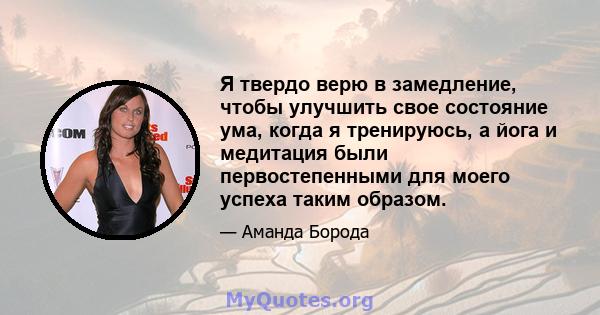 Я твердо верю в замедление, чтобы улучшить свое состояние ума, когда я тренируюсь, а йога и медитация были первостепенными для моего успеха таким образом.

— Аманда Борода

MyQuotes.org